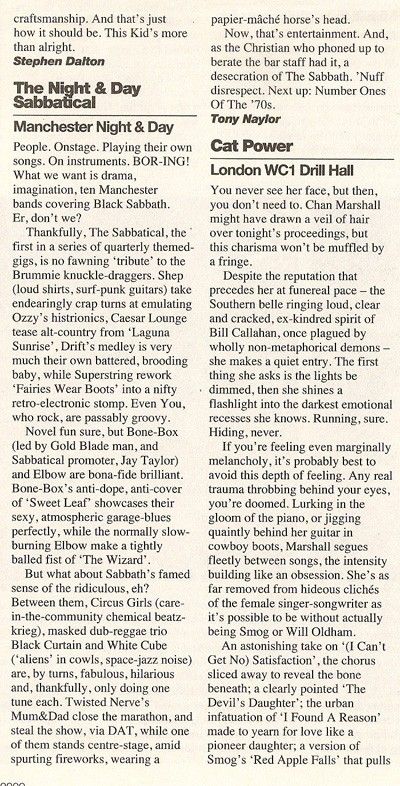 craftsmanship. And that's just how it should be. This Kid's more than alright.
Stephen Dalton

The Night & Day Sabbatical

Manchester Night & Day

People. Onstage. Playing their own songs. On instruments. BOR-ING! What we want is drama, imagination, ten Manchester bands covering Black Sabbath. Er, don't we?

Thankfully, The Sabbatical, the first in a series of quarterly themed-gigs, is no fawning 'tribute' to the Brummie knuckle-draggers. Shep (loud shirts, surf-punk guitars) take endearingly crap turns at emulating Ozzy's histrionics, Caesar Lounge tease alt-country from 'Laguna Sunrise', Drift's medley is very much their own battered, brooding baby, while Superstring rework 'Fairies Wear Boots' into a nifty retro-electronic stomp. Even You, who rock, are passably groovy.

Novel fun sure, but Bone-Box (led by Gold Blade man, and Sabbatical promoter, Jay Taylor) and Elbow are bona-fide brilliant. Bone-Box's anti-dope, anti-cover of 'Sweet Leaf' showcases their sexy, atmospheric garage-blues perfectly, while the normally slow-burning Elbow make a tightly balled fist of 'The Wizard'.

But what about Sabbath's famed sense of the ridiculous, eh? Between them, Circus Girls (care-in-the-community chemical beatz-krieg), masked dub-reggae trio Black Curtain and White Cube ('aliens' in cowls, space-jazz noise) are, by turns, fabulous, hilarious and, thankfully, only doing one tune each. Twisted Nerve's Mum&Dad close the marathon, and steal the show, via DAT, while one of them stands centre-stage, amid spurting fireworks, wearing a papier-mâché horse's head.

Now, that's entertainment. And, as the Christian who phoned up to berate the bar staff had it, a desecration of The Sabbath. 'Nuff disrespect. Next up: Number Ones Of The '70s.
Tony Naylor

Cat Power

London WC1 Drill Hall

You never see her face, but then, you don't need to. Chan Marshall might have drawn a veil of hair over tonight's proceedings, but this charisma won't be muffled by a fringe.

Despite the reputation that precedes her at funereal pace – the Southern belle ringing loud, clear and cracked, ex-kindred spirit of Bill Callahan, once plagued by wholly non-metaphorical demons – she makes a quiet entry. The first thing she asks is the lights be dimmed, then she shines a flashlight into the darkest emotional recesses she knows. Running, sure. Hiding, never.

If you're feeling even marginally melancholy, it's probably best to avoid this depth of feeling. Any real trauma throbbing behind your eyes, you're doomed. Lurking in the gloom of the piano, or jigging quaintly behind her guitar in cowboy boots, Marshall segues fleetly between songs, the intensity building like an obsession. She's as far removed from hideous clichés of the female singer-songwriter as it's possible to be without actually being Smog or Will Oldham.

An astonishing take on '(I Can't Get No) Satisfaction', the chorus sliced away to reveal the bone beneath; a clearly pointed 'The Devil's Daughter'; the urban infatuation of 'I Found A Reason' made to yearn for love like a pioneer daughter; a version of Smog's 'Red Apple Falls' that pulls